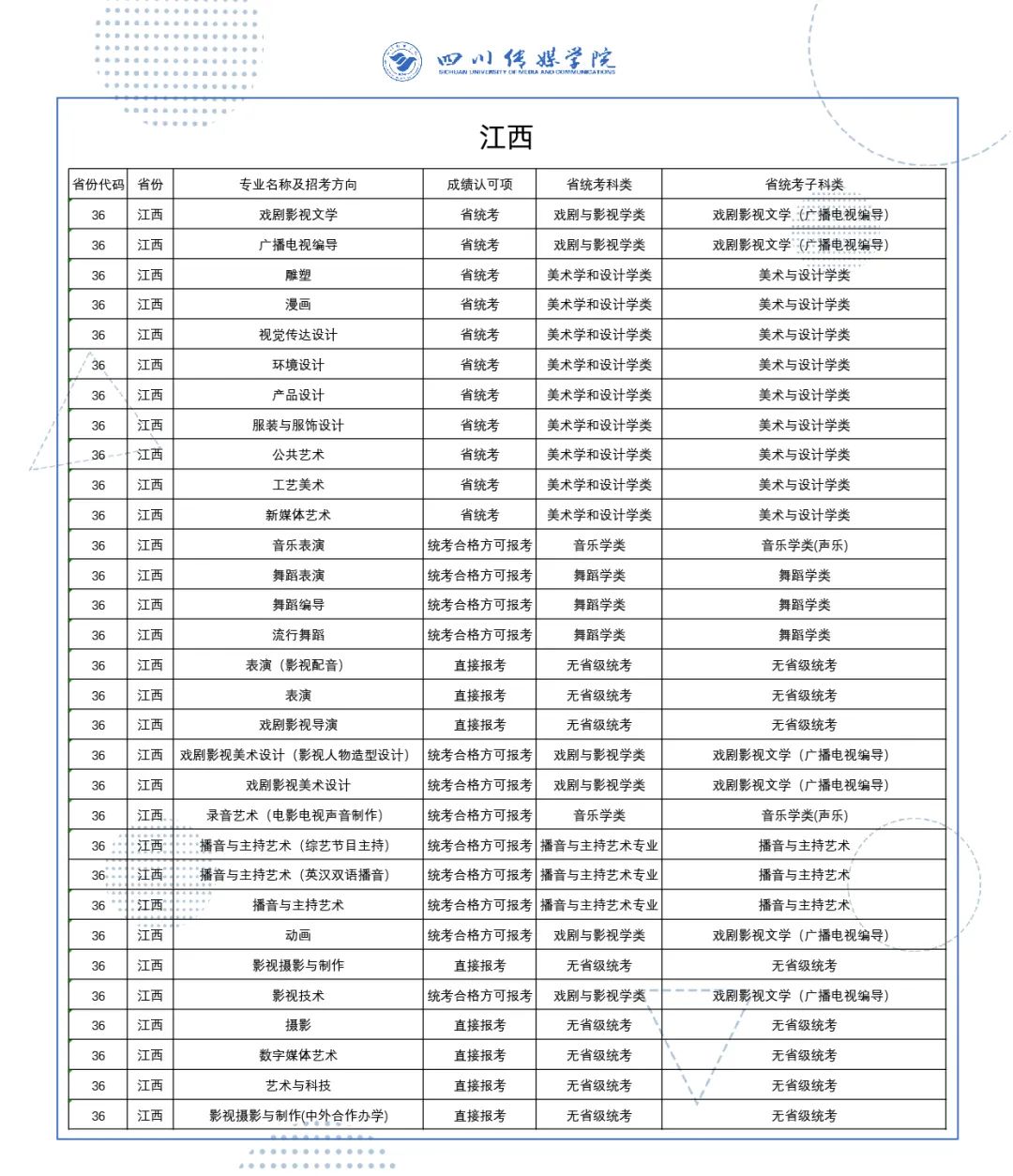 四川传媒学院
SICHUAN UNIVERSITY OF MEDIA AND COMMUNICATIONS

江西

| 省份代码 | 省份 | 专业名称及招考方向 | 成绩认可项 | 省统考科类 | 省统考子科类 |
|---|---|---|---|---|---|
| 36 | 江西 | 戏剧影视文学 | 省统考 | 戏剧与影视学类 | 戏剧影视文学（广播电视编导） |
| 36 | 江西 | 广播电视编导 | 省统考 | 戏剧与影视学类 | 戏剧影视文学（广播电视编导） |
| 36 | 江西 | 雕塑 | 省统考 | 美术学和设计学类 | 美术与设计学类 |
| 36 | 江西 | 漫画 | 省统考 | 美术学和设计学类 | 美术与设计学类 |
| 36 | 江西 | 视觉传达设计 | 省统考 | 美术学和设计学类 | 美术与设计学类 |
| 36 | 江西 | 环境设计 | 省统考 | 美术学和设计学类 | 美术与设计学类 |
| 36 | 江西 | 产品设计 | 省统考 | 美术学和设计学类 | 美术与设计学类 |
| 36 | 江西 | 服装与服饰设计 | 省统考 | 美术学和设计学类 | 美术与设计学类 |
| 36 | 江西 | 公共艺术 | 省统考 | 美术学和设计学类 | 美术与设计学类 |
| 36 | 江西 | 工艺美术 | 省统考 | 美术学和设计学类 | 美术与设计学类 |
| 36 | 江西 | 新媒体艺术 | 省统考 | 美术学和设计学类 | 美术与设计学类 |
| 36 | 江西 | 音乐表演 | 统考合格方可报考 | 音乐学类 | 音乐学类(声乐) |
| 36 | 江西 | 舞蹈表演 | 统考合格方可报考 | 舞蹈学类 | 舞蹈学类 |
| 36 | 江西 | 舞蹈编导 | 统考合格方可报考 | 舞蹈学类 | 舞蹈学类 |
| 36 | 江西 | 流行舞蹈 | 统考合格方可报考 | 舞蹈学类 | 舞蹈学类 |
| 36 | 江西 | 表演（影视配音） | 直接报考 | 无省级统考 | 无省级统考 |
| 36 | 江西 | 表演 | 直接报考 | 无省级统考 | 无省级统考 |
| 36 | 江西 | 戏剧影视导演 | 直接报考 | 无省级统考 | 无省级统考 |
| 36 | 江西 | 戏剧影视美术设计（影视人物造型设计） | 统考合格方可报考 | 戏剧与影视学类 | 戏剧影视文学（广播电视编导） |
| 36 | 江西 | 戏剧影视美术设计 | 统考合格方可报考 | 戏剧与影视学类 | 戏剧影视文学（广播电视编导） |
| 36 | 江西 | 录音艺术（电影电视声音制作） | 统考合格方可报考 | 音乐学类 | 音乐学类(声乐) |
| 36 | 江西 | 播音与主持艺术（综艺节目主持） | 统考合格方可报考 | 播音与主持艺术专业 | 播音与主持艺术 |
| 36 | 江西 | 播音与主持艺术（英汉双语播音） | 统考合格方可报考 | 播音与主持艺术专业 | 播音与主持艺术 |
| 36 | 江西 | 播音与主持艺术 | 统考合格方可报考 | 播音与主持艺术专业 | 播音与主持艺术 |
| 36 | 江西 | 动画 | 统考合格方可报考 | 戏剧与影视学类 | 戏剧影视文学（广播电视编导） |
| 36 | 江西 | 影视摄影与制作 | 直接报考 | 无省级统考 | 无省级统考 |
| 36 | 江西 | 影视技术 | 统考合格方可报考 | 戏剧与影视学类 | 戏剧影视文学（广播电视编导） |
| 36 | 江西 | 摄影 | 直接报考 | 无省级统考 | 无省级统考 |
| 36 | 江西 | 数字媒体艺术 | 直接报考 | 无省级统考 | 无省级统考 |
| 36 | 江西 | 艺术与科技 | 直接报考 | 无省级统考 | 无省级统考 |
| 36 | 江西 | 影视摄影与制作(中外合作办学) | 直接报考 | 无省级统考 | 无省级统考 |